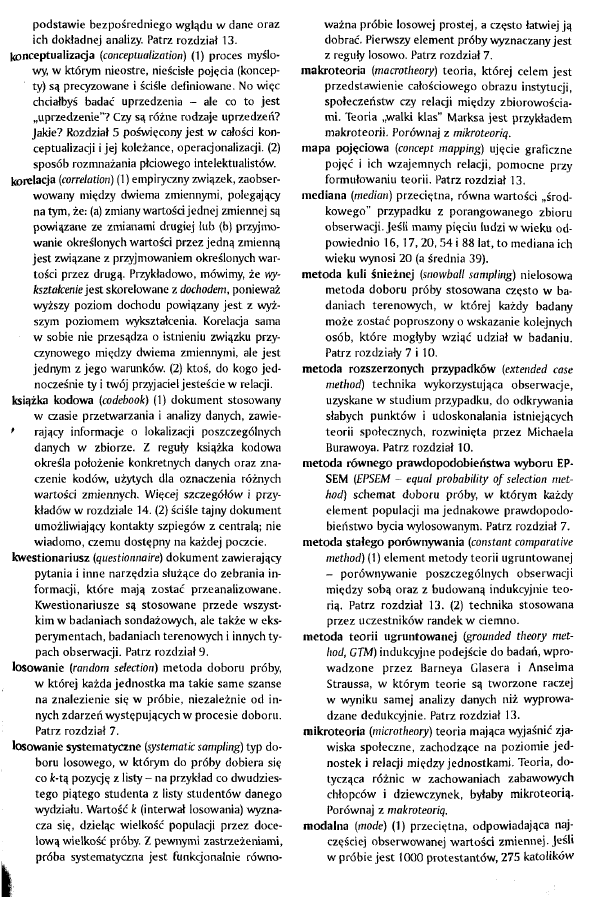 podstawie bezpośredniego wglądu w dane oraz ich dokładnej analizy. Patrz rozdział 13.

konceptualizacja (conceptualization) (1) proces myślowy, w którym nieostre, nieścisłe pojęcia (koncepty) są precyzowane i ściśle definiowane. No więc chciałbyś badać uprzedzenia – ale co to jest „uprzedzenie"? Czy są różne rodzaje uprzedzeń? Jakie? Rozdział 5 poświęcony jest w całości konceptualizacji i jej koleżance, operacjonalizacji. (2) sposób rozmnażania płciowego intelektualistów.

korelacja (correlation) (1) empiryczny związek, zaobserwowany między dwiema zmiennymi, polegający na tym, że: (a) zmiany wartości jednej zmiennej są powiązane ze zmianami drugiej lub (b) przyjmowanie określonych wartości przez jedną zmienną jest związane z przyjmowaniem określonych wartości przez drugą. Przykładowo, mówimy, że wykształcenie jest skorelowane z dochodem, ponieważ wyższy poziom dochodu powiązany jest z wyższym poziomem wykształcenia. Korelacja sama w sobie nie przesądza o istnieniu związku przyczynowego między dwiema zmiennymi, ale jest jednym z jego warunków. (2) ktoś, do kogo jednocześnie ty i twój przyjaciel jesteście w relacji.

książka kodowa (codebook) (1) dokument stosowany w czasie przetwarzania i analizy danych, zawierający informacje o lokalizacji poszczególnych danych w zbiorze. Z reguły książka kodowa określa położenie konkretnych danych oraz znaczenie kodów, użytych dla oznaczenia różnych wartości zmiennych. Więcej szczegółów i przykładów w rozdziale 14. (2) ściśle tajny dokument umożliwiający kontakty szpiegów z centralą; nie wiadomo, czemu dostępny na każdej poczcie.

kwestionariusz (questionnaire) dokument zawierający pytania i inne narzędzia służące do zebrania informacji, które mają zostać przeanalizowane. Kwestionariusze są stosowane przede wszystkim w badaniach sondażowych, ale także w eksperymentach, badaniach terenowych i innych typach obserwacji. Patrz rozdział 9.

losowanie (random selection) metoda doboru próby, w której każda jednostka ma takie same szanse na znalezienie się w próbie, niezależnie od innych zdarzeń występujących w procesie doboru. Patrz rozdział 7.

losowanie systematyczne (systematic sampling) typ doboru losowego, w którym do próby dobiera się co k-tą pozycję z listy – na przykład co dwudziestego piątego studenta z listy studentów danego wydziału. Wartość k (interwał losowania) wyznacza się, dzieląc wielkość populacji przez docelową wielkość próby. Z pewnymi zastrzeżeniami, próba systematyczna jest funkcjonalnie równoważna próbie losowej prostej, a często łatwiej ją dobrać. Pierwszy element próby wyznaczany jest z reguły losowo. Patrz rozdział 7.

makroteoria (macrotheory) teoria, której celem jest przedstawienie całościowego obrazu instytucji, społeczeństw czy relacji między zbiorowościami. Teoria „walki klas" Marksa jest przykładem makroteorii. Porównaj z mikroteorią.

mapa pojęciowa (concept mapping) ujęcie graficzne pojęć i ich wzajemnych relacji, pomocne przy formułowaniu teorii. Patrz rozdział 13.

mediana (median) przeciętna, równa wartości „środkowego" przypadku z porangowanego zbioru obserwacji. Jeśli mamy pięciu ludzi w wieku odpowiednio 16, 17, 20, 54 i 88 lat, to mediana ich wieku wynosi 20 (a średnia 39).

metoda kuli śnieżnej (snowball sampling) nielosowa metoda doboru próby stosowana często w badaniach terenowych, w której każdy badany może zostać poproszony o wskazanie kolejnych osób, które mogłyby wziąć udział w badaniu. Patrz rozdziały 7 i 10.

metoda rozszerzonych przypadków (extended case method) technika wykorzystująca obserwacje, uzyskane w studium przypadku, do odkrywania słabych punktów i udoskonalania istniejących teorii społecznych, rozwinięta przez Michaela Burawoya. Patrz rozdział 10.

metoda równego prawdopodobieństwa wyboru EPSEM (EPSEM – equal probability of selection method) schemat doboru próby, w którym każdy element populacji ma jednakowe prawdopodobieństwo bycia wylosowanym. Patrz rozdział 7.

metoda stałego porównywania (constant comparative method) (1) element metody teorii ugruntowanej – porównywanie poszczególnych obserwacji między sobą oraz z budowaną indukcyjnie teorią. Patrz rozdział 13. (2) technika stosowana przez uczestników randek w ciemno.

metoda teorii ugruntowanej (grounded theory method, GTM) indukcyjne podejście do badań, wprowadzone przez Barneya Glasera i Anselma Straussa, w którym teorie są tworzone raczej w wyniku samej analizy danych niż wyprowadzane dedukcyjnie. Patrz rozdział 13.

mikroteoria (microtheory) teoria mająca wyjaśnić zjawiska społeczne, zachodzące na poziomie jednostek i relacji między jednostkami. Teoria, dotycząca różnic w zachowaniach zabawowych chłopców i dziewczynek, byłaby mikroteorią. Porównaj z makroteorią.

modalna (mode) (1) przeciętna, odpowiadająca najczęściej obserwowanej wartości zmiennej. Jeśli w próbie jest 1000 protestantów, 275 katolików